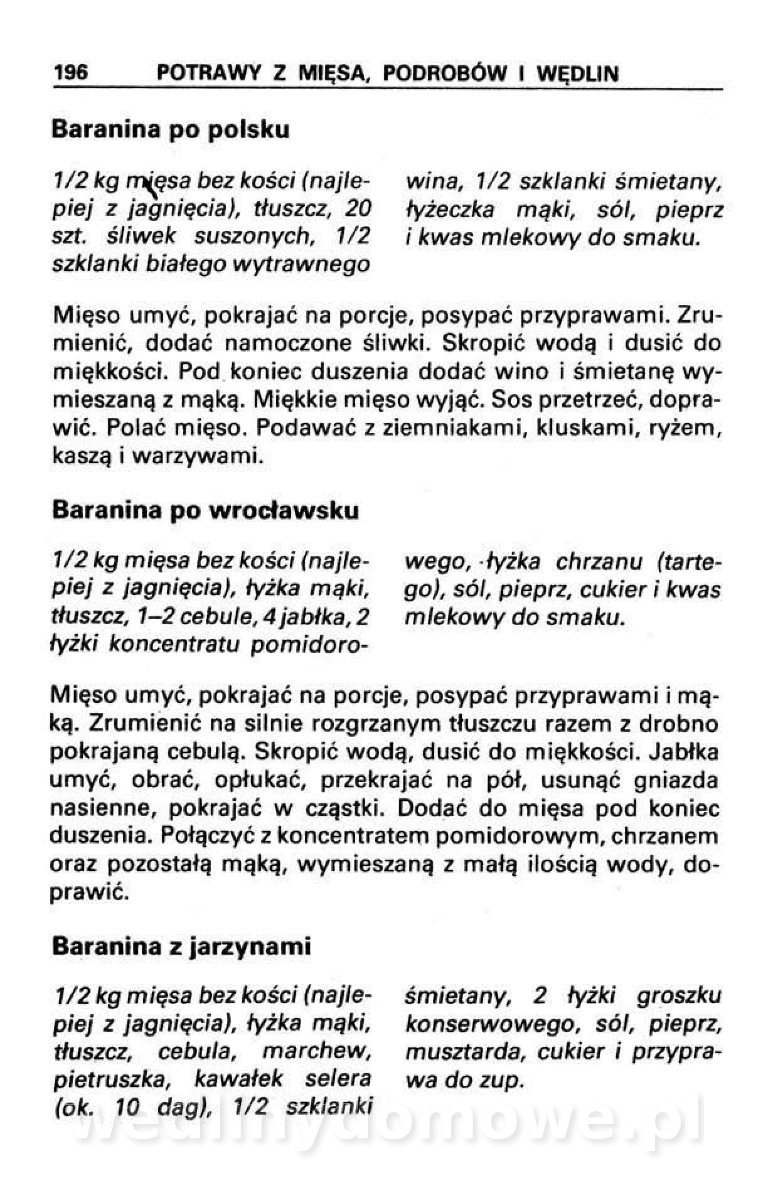 196 POTRAWY Z MIĘSA, PODROBÓW I WĘDLIN

Baranina po polsku

1/2 kg mięsa bez kości (najlepiej z jagnięcia), tłuszcz, 20 szt. śliwek suszonych, 1/2 szklanki białego wytrawnego wina, 1/2 szklanki śmietany, łyżeczka mąki, sól, pieprz i kwas mlekowy do smaku.

Mięso umyć, pokrajać na porcje, posypać przyprawami. Zrumienić, dodać namoczone śliwki. Skropić wodą i dusić do miękkości. Pod koniec duszenia dodać wino i śmietanę wymieszaną z mąką. Miękkie mięso wyjąć. Sos przetrzeć, doprawić. Polać mięso. Podawać z ziemniakami, kluskami, ryżem, kaszą i warzywami.

Baranina po wrocławsku

1/2 kg mięsa bez kości (najlepiej z jagnięcia), łyżka mąki, tłuszcz, 1–2 cebule, 4 jabłka, 2 łyżki koncentratu pomidorowego, łyżka chrzanu (tartego), sól, pieprz, cukier i kwas mlekowy do smaku.

Mięso umyć, pokrajać na porcje, posypać przyprawami i mąką. Zrumienić na silnie rozgrzanym tłuszczu razem z drobno pokrajaną cebulą. Skropić wodą, dusić do miękkości. Jabłka umyć, obrać, opłukać, przekrajać na pół, usunąć gniazda nasienne, pokrajać w cząstki. Dodać do mięsa pod koniec duszenia. Połączyć z koncentratem pomidorowym, chrzanem oraz pozostałą mąką, wymieszaną z małą ilością wody, doprawić.

Baranina z jarzynami

1/2 kg mięsa bez kości (najlepiej z jagnięcia), łyżka mąki, tłuszcz, cebula, marchew, pietruszka, kawałek selera (ok. 10 dag), 1/2 szklanki śmietany, 2 łyżki groszku konserwowego, sól, pieprz, musztarda, cukier i przyprawa do zup.

wedlinydomowe.pl